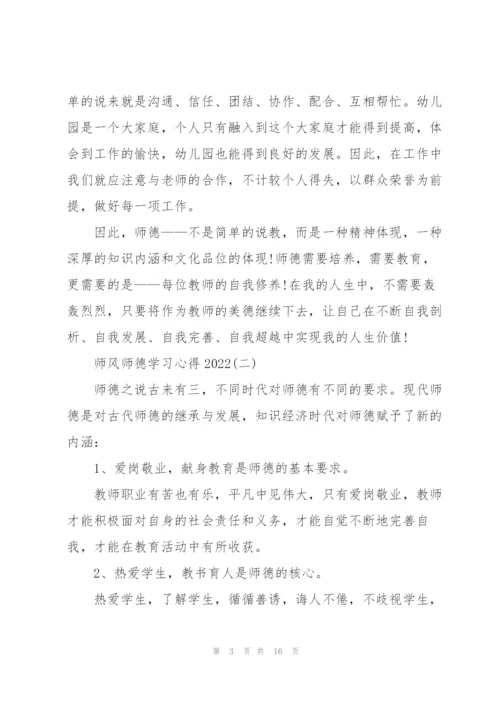 单的说来就是沟通、信任、团结、协作、配合、互相帮忙。幼儿园是一个大家庭，个人只有融入到这个大家庭才能得到提高，体会到工作的愉快，幼儿园也能得到良好的发展。因此，在工作中我们就应注意与老师的合作，不计较个人得失，以群众荣誉为前提，做好每一项工作。

因此，师德——不是简单的说教，而是一种精神体现，一种深厚的知识内涵和文化品位的体现！师德需要培养，需要教育，更需要的是——每位教师的自我修养！在我的人生中，不需要轰轰烈烈，只要将作为教师的美德继续下去，让自己在不断自我剖析、自我发展、自我完善、自我超越中实现我的人生价值！

师风师德学习心得 2022(二)

师德之说古来有三，不同时代对师德有不同的要求。现代师德是对古代师德的继承与发展，知识经济时代对师德赋予了新的内涵：

1、爱岗敬业，献身教育是师德的基本要求。

教师职业有苦也有乐，平凡中见伟大，只有爱岗敬业，教师才能积极面对自身的社会责任和义务，才能自觉不断地完善自我，才能在教育活动中有所收获。

2、热爱学生，教书育人是师德的核心。

热爱学生，了解学生，循循善诱，诲人不倦，不歧视学生，

第 3 页 共 16 页